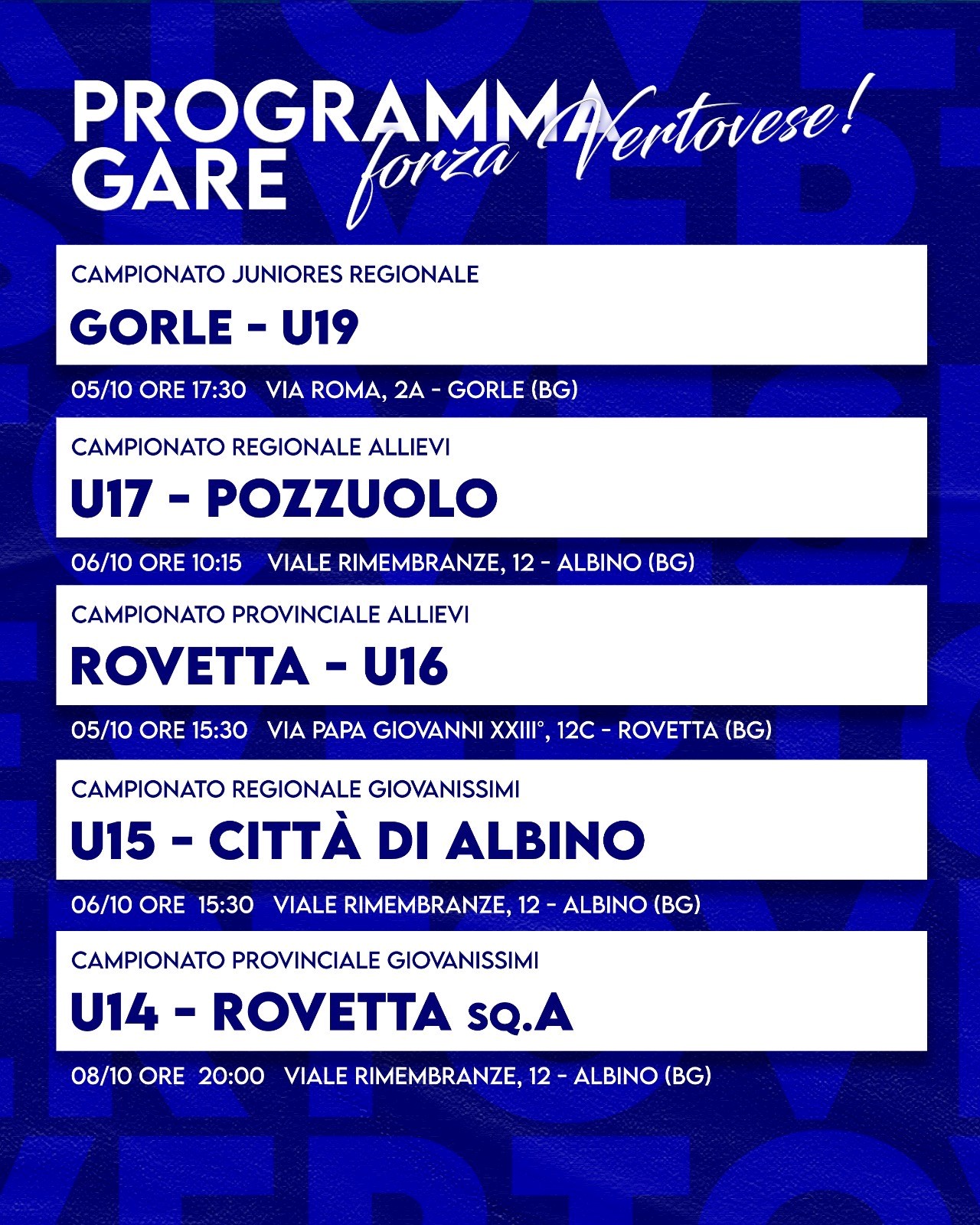 PROGRAMMA
GARE
forza Vertovese!

CAMPIONATO JUNIORES REGIONALE
GORLE - U19
05/10 ORE 17:30 VIA ROMA, 2A - GORLE (BG)

CAMPIONATO REGIONALE ALLIEVI
U17 - POZZUOLO
06/10 ORE 10:15 VIALE RIMEMBRANZE, 12 - ALBINO (BG)

CAMPIONATO PROVINCIALE ALLIEVI
ROVETTA - U16
05/10 ORE 15:30 VIA PAPA GIOVANNI XXIII°, 12C - ROVETTA (BG)

CAMPIONATO REGIONALE GIOVANISSIMI
U15 - CITTÀ DI ALBINO
06/10 ORE 15:30 VIALE RIMEMBRANZE, 12 - ALBINO (BG)

CAMPIONATO PROVINCIALE GIOVANISSIMI
U14 - ROVETTA SQ.A
08/10 ORE 20:00 VIALE RIMEMBRANZE, 12 - ALBINO (BG)